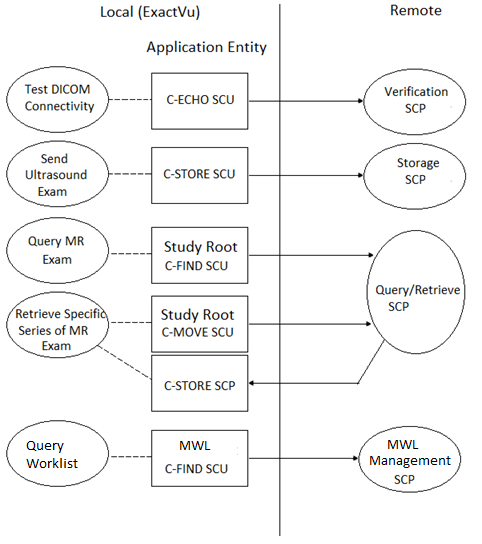 Local (ExactVu)

Remote

Application Entity

Test DICOM Connectivity

C-ECHO SCU

Verification SCP

Send Ultrasound Exam

C-STORE SCU

Storage SCP

Query MR Exam

Study Root C-FIND SCU

Query/Retrieve SCP

Retrieve Specific Series of MR Exam

Study Root C-MOVE SCU

C-STORE SCP

Query Worklist

MWL C-FIND SCU

MWL Management SCP